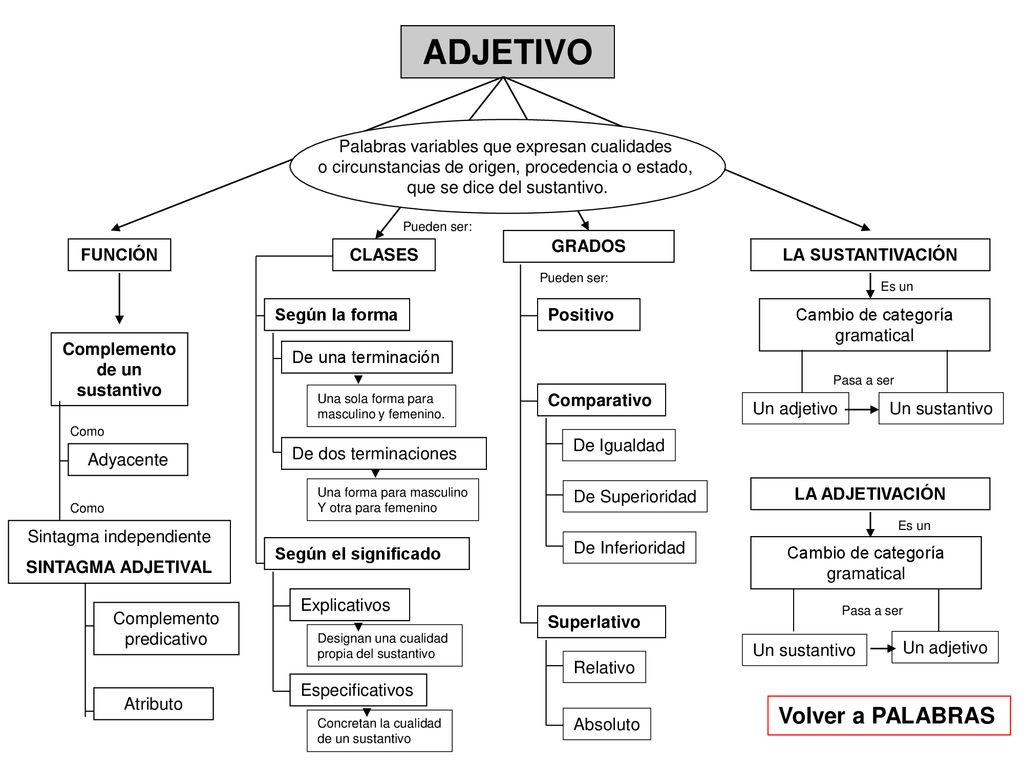 ADJETIVO

Palabras variables que expresan cualidades o circunstancias de origen, procedencia o estado, que se dice del sustantivo.

FUNCIÓN

Complemento de un sustantivo

Como

Adyacente

Como

Sintagma independiente
SINTAGMA ADJETIVAL

Complemento predicativo

Atributo

Pueden ser:

CLASES

Según la forma

De una terminación

Una sola forma para masculino y femenino.

De dos terminaciones

Una forma para masculino Y otra para femenino

Según el significado

Explicativos

Designan una cualidad propia del sustantivo

Especificativos

Concretan la cualidad de un sustantivo

GRADOS

Pueden ser:

Positivo

Comparativo

De Igualdad

De Superioridad

De Inferioridad

Superlativo

Relativo

Absoluto

LA SUSTANTIVACIÓN

Es un

Cambio de categoría gramatical

Pasa a ser

Un adjetivo

Un sustantivo

LA ADJETIVACIÓN

Es un

Cambio de categoría gramatical

Pasa a ser

Un sustantivo

Un adjetivo

Volver a PALABRAS